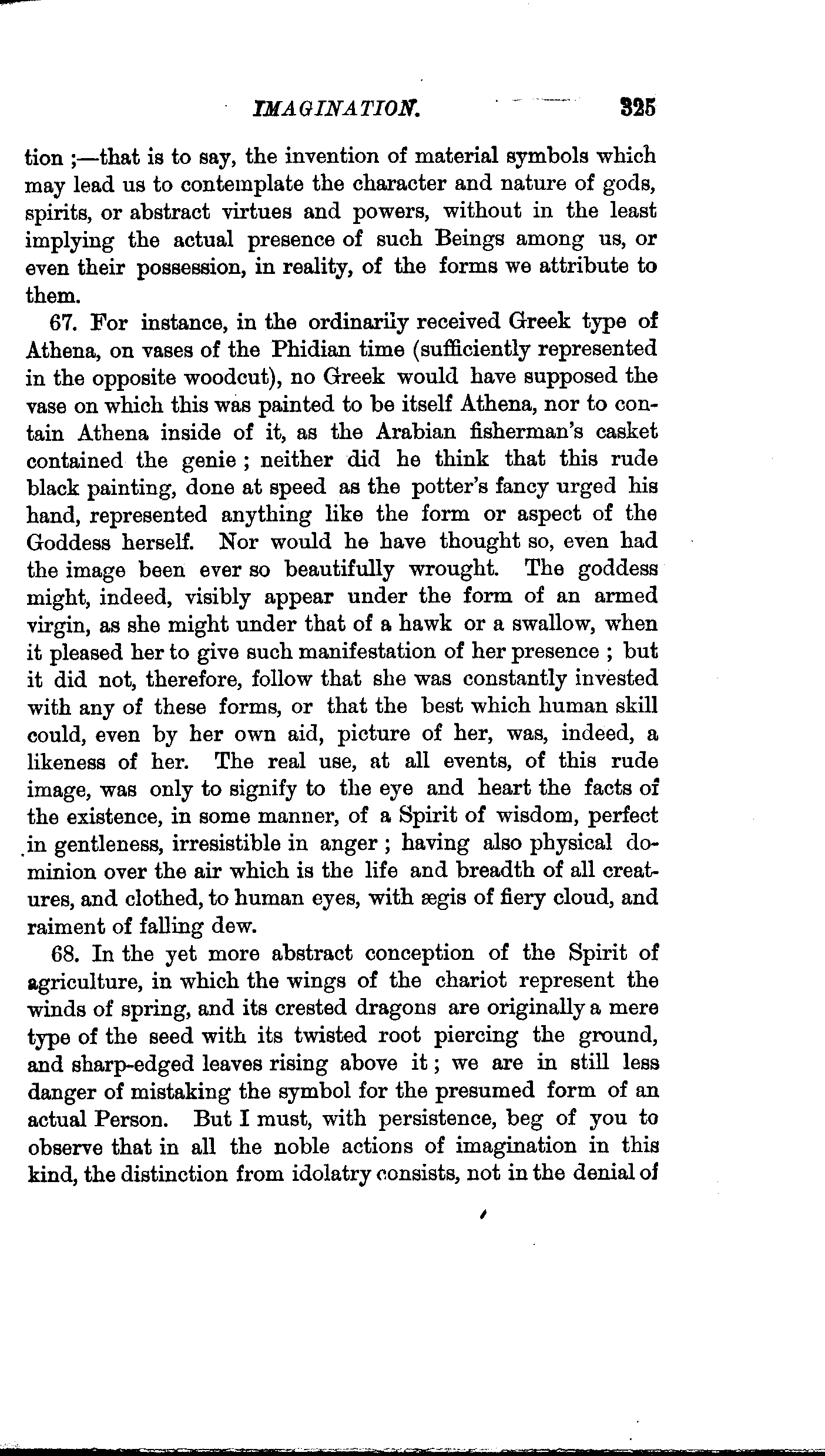 IMAGINATION. 325

tion ;—that is to say, the invention of material symbols which may lead us to contemplate the character and nature of gods, spirits, or abstract virtues and powers, without in the least implying the actual presence of such Beings among us, or even their possession, in reality, of the forms we attribute to them.

67. For instance, in the ordinarily received Greek type of Athena, on vases of the Phidian time (sufficiently represented in the opposite woodcut), no Greek would have supposed the vase on which this was painted to be itself Athena, nor to contain Athena inside of it, as the Arabian fisherman's casket contained the genie ; neither did he think that this rude black painting, done at speed as the potter's fancy urged his hand, represented anything like the form or aspect of the Goddess herself. Nor would he have thought so, even had the image been ever so beautifully wrought. The goddess might, indeed, visibly appear under the form of an armed virgin, as she might under that of a hawk or a swallow, when it pleased her to give such manifestation of her presence ; but it did not, therefore, follow that she was constantly invested with any of these forms, or that the best which human skill could, even by her own aid, picture of her, was, indeed, a likeness of her. The real use, at all events, of this rude image, was only to signify to the eye and heart the facts of the existence, in some manner, of a Spirit of wisdom, perfect in gentleness, irresistible in anger ; having also physical dominion over the air which is the life and breadth of all creatures, and clothed, to human eyes, with ægis of fiery cloud, and raiment of falling dew.

68. In the yet more abstract conception of the Spirit of agriculture, in which the wings of the chariot represent the winds of spring, and its crested dragons are originally a mere type of the seed with its twisted root piercing the ground, and sharp-edged leaves rising above it ; we are in still less danger of mistaking the symbol for the presumed form of an actual Person. But I must, with persistence, beg of you to observe that in all the noble actions of imagination in this kind, the distinction from idolatry consists, not in the denial of